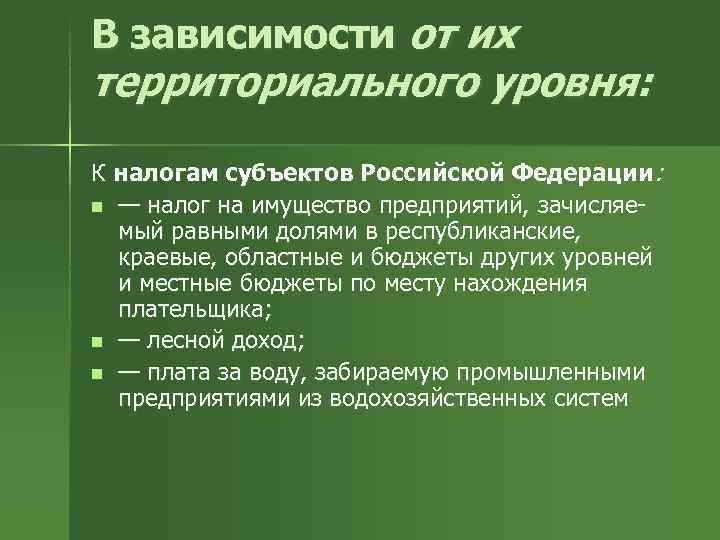 В зависимости от их территориального уровня:

К налогам субъектов Российской Федерации:

— налог на имущество предприятий, зачисляемый равными долями в республиканские, краевые, областные и бюджеты других уровней и местные бюджеты по месту нахождения плательщика;

— лесной доход;

— плата за воду, забираемую промышленными предприятиями из водохозяйственных систем